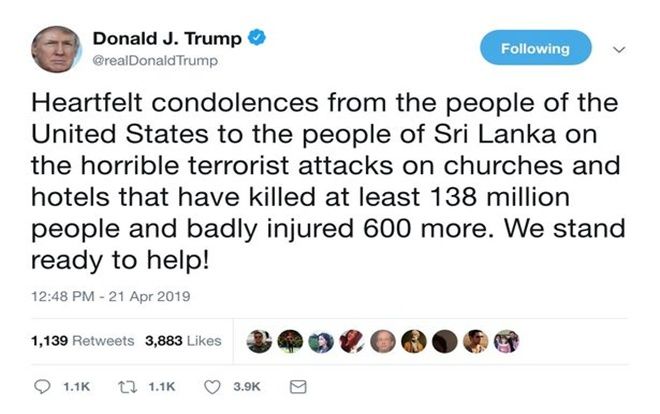 Donald J. Trump
@realDonaldTrump

Following

Heartfelt condolences from the people of the United States to the people of Sri Lanka on the horrible terrorist attacks on churches and hotels that have killed at least 138 million people and badly injured 600 more. We stand ready to help!

12:48 PM - 21 Apr 2019

1,139 Retweets 3,883 Likes

1.1K 1.1K 3.9K